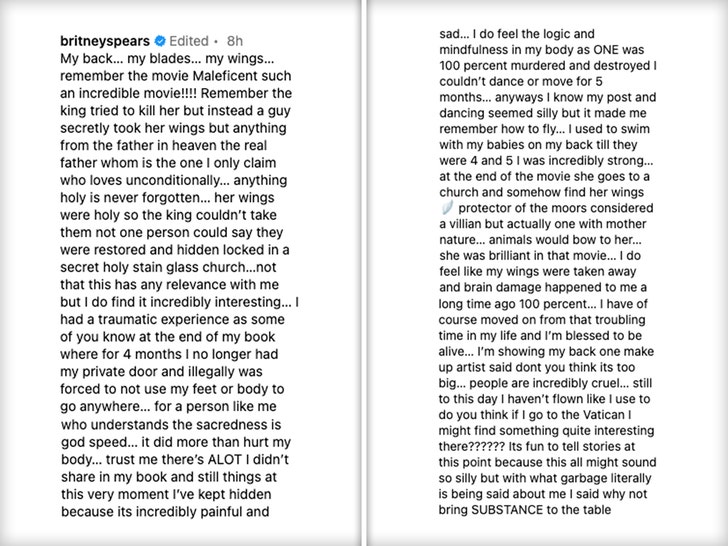 britneyspears Edited • 8h
My back... my blades... my wings... remember the movie Maleficent such an incredible movie!!!! Remember the king tried to kill her but instead a guy secretly took her wings but anything from the father in heaven the real father whom is the one I only claim who loves unconditionally... anything holy is never forgotten... her wings were holy so the king couldn't take them not one person could say they were restored and hidden locked in a secret holy stain glass church...not that this has any relevance with me but I do find it incredibly interesting... I had a traumatic experience as some of you know at the end of my book where for 4 months I no longer had my private door and illegally was forced to not use my feet or body to go anywhere... for a person like me who understands the sacredness is god speed... it did more than hurt my body... trust me there's ALOT I didn't share in my book and still things at this very moment I've kept hidden because its incredibly painful and

sad... I do feel the logic and mindfulness in my body as ONE was 100 percent murdered and destroyed I couldn't dance or move for 5 months... anyways I know my post and dancing seemed silly but it made me remember how to fly... I used to swim with my babies on my back till they were 4 and 5 I was incredibly strong... at the end of the movie she goes to a church and somehow find her wings protector of the moors considered a villian but actually one with mother nature... animals would bow to her... she was brilliant in that movie... I do feel like my wings were taken away and brain damage happened to me a long time ago 100 percent... I have of course moved on from that troubling time in my life and I'm blessed to be alive... I'm showing my back one make up artist said dont you think its too big... people are incredibly cruel... still to this day I haven't flown like I use to do you think if I go to the Vatican I might find something quite interesting there?????? Its fun to tell stories at this point because this all might sound so silly but with what garbage literally is being said about me I said why not bring SUBSTANCE to the table